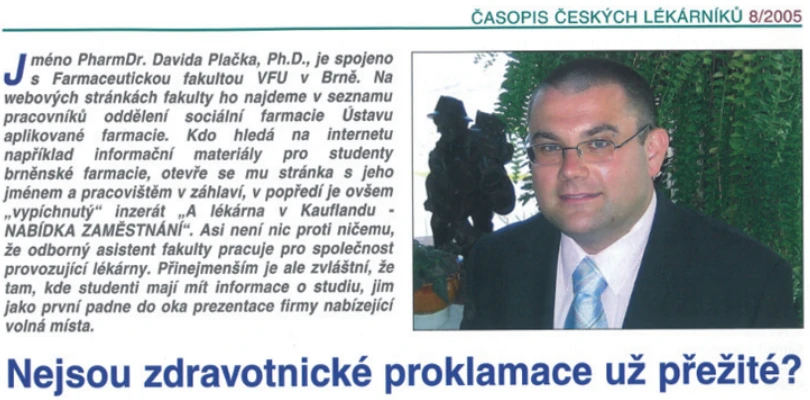 ČASOPIS ČESKÝCH LÉKÁRNÍKŮ 8/2005

Jméno PharmDr. Davida Plačka, Ph.D., je spojeno s Farmaceutickou fakultou VFU v Brně. Na webových stránkách fakulty ho najdeme v seznamu pracovníků oddělení sociální farmacie Ústavu aplikované farmacie. Kdo hledá na internetu například informační materiály pro studenty brněnské farmacie, otevře se mu stránka s jeho jménem a pracovištěm v záhlaví, v popředí je ovšem „vypíchnutý“ inzerát „A lékárna v Kauflandu - NABÍDKA ZAMĚSTNÁNÍ“. Asi není nic proti ničemu, že odborný asistent fakulty pracuje pro společnost provozující lékárny. Přinejmenším je ale zvláštní, že tam, kde studenti mají mít informace o studiu, jim jako první padne do oka prezentace firmy nabízející volná místa.

Nejsou zdravotnické proklamace už přežité?